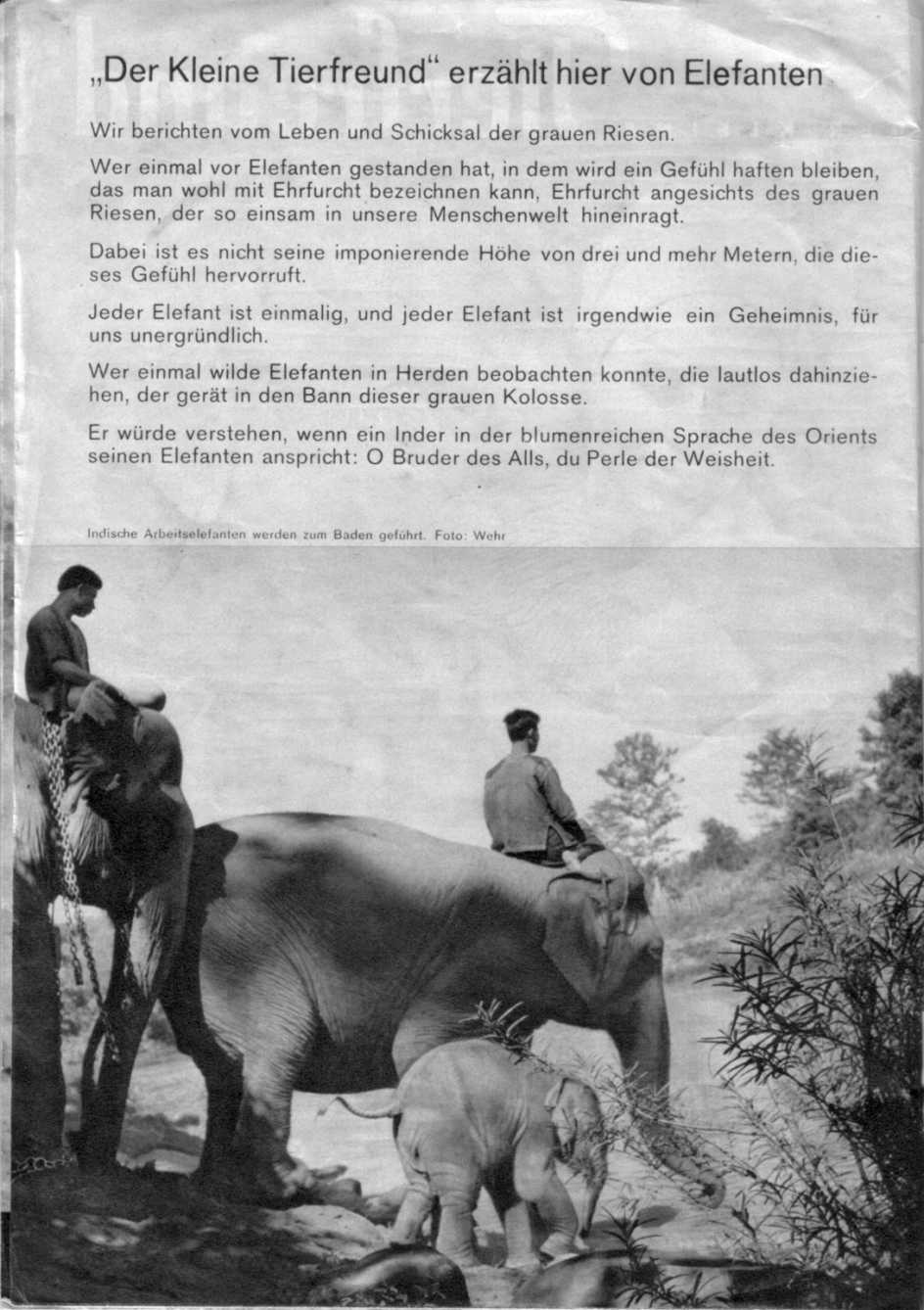 „Der Kleine Tierfreund" erzählt hier von Elefanten

Wir berichten vom Leben und Schicksal der grauen Riesen.

Wer einmal vor Elefanten gestanden hat, in dem wird ein Gefühl haften bleiben, das man wohl mit Ehrfurcht bezeichnen kann, Ehrfurcht angesichts des grauen Riesen, der so einsam in unsere Menschenwelt hineinragt.

Dabei ist es nicht seine imponierende Höhe von drei und mehr Metern, die dieses Gefühl hervorruft.

Jeder Elefant ist einmalig, und jeder Elefant ist irgendwie ein Geheimnis, für uns unergründlich.

Wer einmal wilde Elefanten in Herden beobachten konnte, die lautlos dahinziehen, der gerät in den Bann dieser grauen Kolosse.

Er würde verstehen, wenn ein Inder in der blumenreichen Sprache des Orients seinen Elefanten anspricht: O Bruder des Alls, du Perle der Weisheit.

Indische Arbeitselefanten werden zum Baden geführt. Foto: Wehr